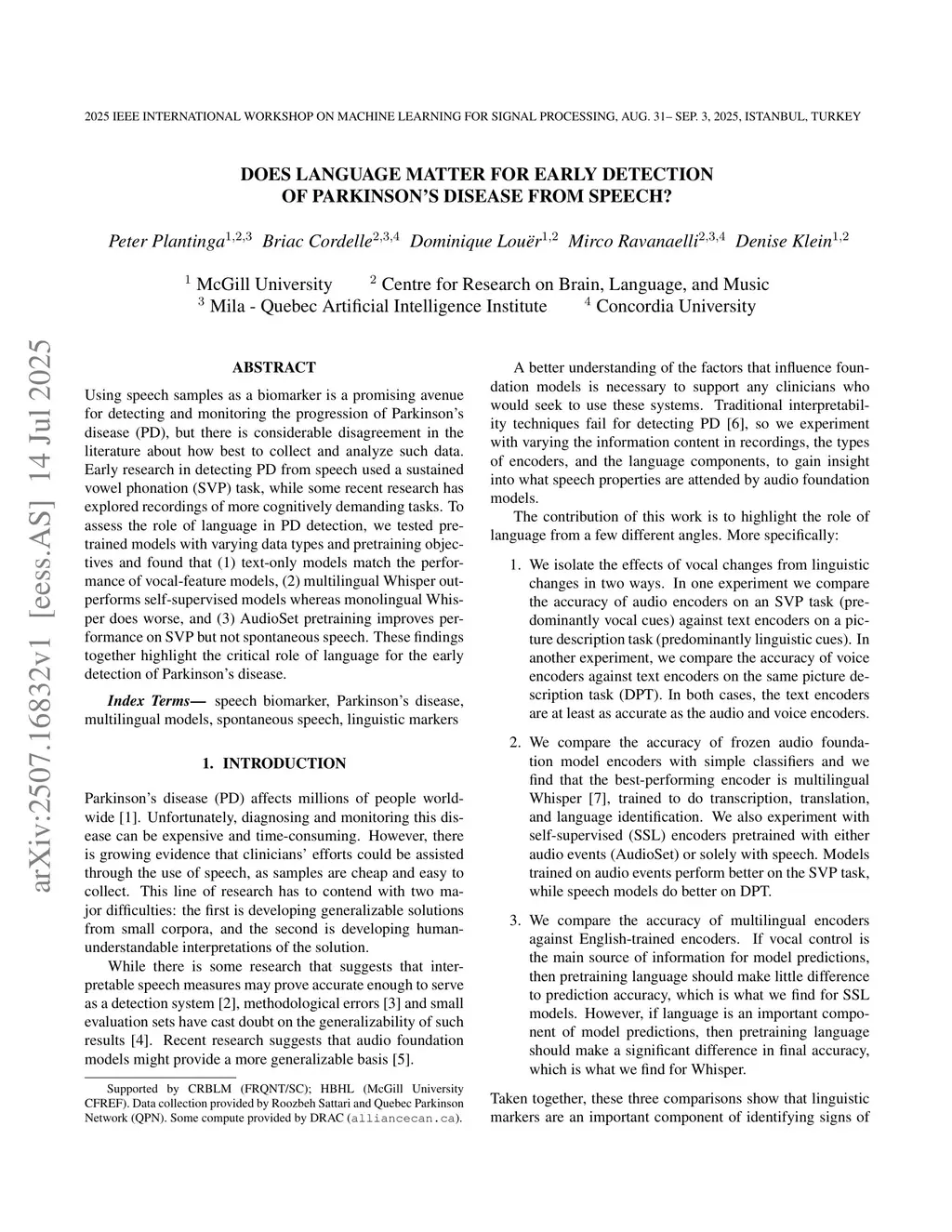 2025 IEEE INTERNATIONAL WORKSHOP ON MACHINE LEARNING FOR SIGNAL PROCESSING, AUG. 31– SEP. 3, 2025, ISTANBUL, TURKEY

DOES LANGUAGE MATTER FOR EARLY DETECTION OF PARKINSON'S DISEASE FROM SPEECH?

Peter Plantinga$^{1,2,3}$ Briac Cordelle$^{2,3,4}$ Dominique Louër$^{1,2}$ Mirco Ravanaelli$^{2,3,4}$ Denise Klein$^{1,2}$

$^1$ McGill University $^2$ Centre for Research on Brain, Language, and Music
$^3$ Mila - Quebec Artificial Intelligence Institute $^4$ Concordia University

arXiv:2507.16832v1 [eess.AS] 14 Jul 2025

ABSTRACT

Using speech samples as a biomarker is a promising avenue for detecting and monitoring the progression of Parkinson's disease (PD), but there is considerable disagreement in the literature about how best to collect and analyze such data. Early research in detecting PD from speech used a sustained vowel phonation (SVP) task, while some recent research has explored recordings of more cognitively demanding tasks. To assess the role of language in PD detection, we tested pretrained models with varying data types and pretraining objectives and found that (1) text-only models match the performance of vocal-feature models, (2) multilingual Whisper outperforms self-supervised models whereas monolingual Whisper does worse, and (3) AudioSet pretraining improves performance on SVP but not spontaneous speech. These findings together highlight the critical role of language for the early detection of Parkinson's disease.

Index Terms— speech biomarker, Parkinson's disease, multilingual models, spontaneous speech, linguistic markers

1. INTRODUCTION

Parkinson's disease (PD) affects millions of people worldwide [1]. Unfortunately, diagnosing and monitoring this disease can be expensive and time-consuming. However, there is growing evidence that clinicians' efforts could be assisted through the use of speech, as samples are cheap and easy to collect. This line of research has to contend with two major difficulties: the first is developing generalizable solutions from small corpora, and the second is developing human-understandable interpretations of the solution.

While there is some research that suggests that interpretable speech measures may prove accurate enough to serve as a detection system [2], methodological errors [3] and small evaluation sets have cast doubt on the generalizability of such results [4]. Recent research suggests that audio foundation models might provide a more generalizable basis [5].

Supported by CRBLM (FRQNT/SC); HBHL (McGill University CFREF). Data collection provided by Roozbeh Sattari and Quebec Parkinson Network (QPN). Some compute provided by DRAC (alliancecan.ca).

A better understanding of the factors that influence foundation models is necessary to support any clinicians who would seek to use these systems. Traditional interpretability techniques fail for detecting PD [6], so we experiment with varying the information content in recordings, the types of encoders, and the language components, to gain insight into what speech properties are attended by audio foundation models.

The contribution of this work is to highlight the role of language from a few different angles. More specifically:

1. We isolate the effects of vocal changes from linguistic changes in two ways. In one experiment we compare the accuracy of audio encoders on an SVP task (predominantly vocal cues) against text encoders on a picture description task (predominantly linguistic cues). In another experiment, we compare the accuracy of voice encoders against text encoders on the same picture description task (DPT). In both cases, the text encoders are at least as accurate as the audio and voice encoders.

2. We compare the accuracy of frozen audio foundation model encoders with simple classifiers and we find that the best-performing encoder is multilingual Whisper [7], trained to do transcription, translation, and language identification. We also experiment with self-supervised (SSL) encoders pretrained with either audio events (AudioSet) or solely with speech. Models trained on audio events perform better on the SVP task, while speech models do better on DPT.

3. We compare the accuracy of multilingual encoders against English-trained encoders. If vocal control is the main source of information for model predictions, then pretraining language should make little difference to prediction accuracy, which is what we find for SSL models. However, if language is an important component of model predictions, then pretraining language should make a significant difference in final accuracy, which is what we find for Whisper.

Taken together, these three comparisons show that linguistic markers are an important component of identifying signs of